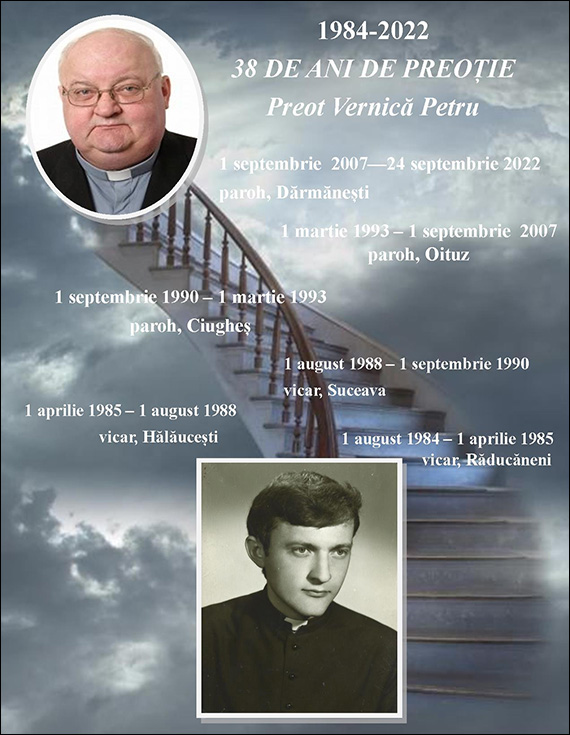 1984-2022

38 DE ANI DE PREOȚIE

Preot Vernică Petru

1 septembrie 2007—24 septembrie 2022
paroh, Dărmănești

1 martie 1993 – 1 septembrie 2007
paroh, Oituz

1 septembrie 1990 – 1 martie 1993
paroh, Ciugheș

1 august 1988 – 1 septembrie 1990
vicar, Suceava

1 aprilie 1985 – 1 august 1988
vicar, Hălăucești

1 august 1984 – 1 aprilie 1985
vicar, Răducăneni